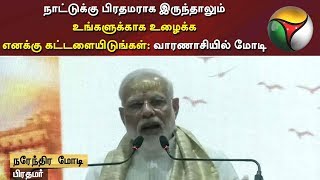 நாட்டுக்கு பிரதமராக இருந்தாலும் உங்களுக்காக உழைக்க எனக்கு கட்டளையிடுங்கள்: வாரணாசியில் மோடி

நரேந்திர மோடி
பிரதமர்